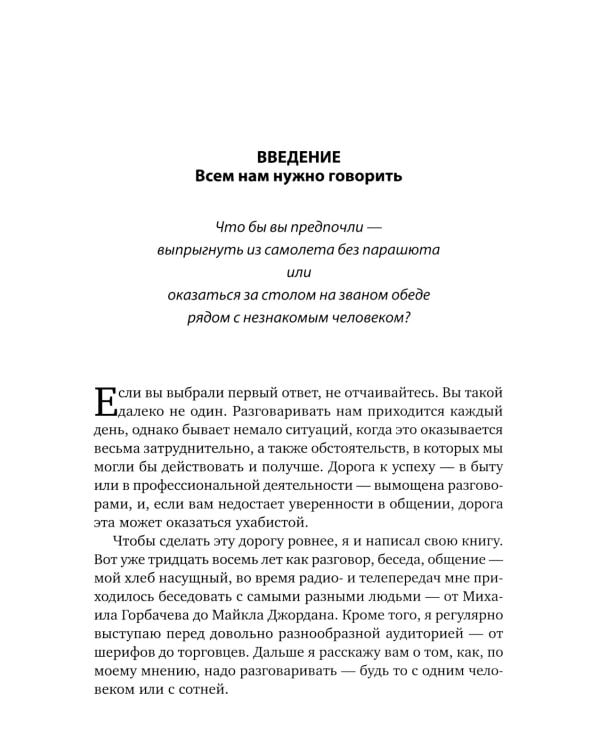 ВВЕДЕНИЕ
Всем нам нужно говорить

Что бы вы предпочли —
выпрыгнуть из самолета без парашюта
или
оказаться за столом на званом обеде
рядом с незнакомым человеком?

Если вы выбрали первый ответ, не отчаивайтесь. Вы такой далеко не один. Разговаривать нам приходится каждый день, однако бывает немало ситуаций, когда это оказывается весьма затруднительно, а также обстоятельств, в которых мы могли бы действовать и получше. Дорога к успеху — в быту или в профессиональной деятельности — вымощена разговорами, и, если вам недостает уверенности в общении, дорога эта может оказаться ухабистой.

Чтобы сделать эту дорогу ровнее, я и написал свою книгу. Вот уже тридцать восемь лет как разговор, беседа, общение — мой хлеб насущный, во время радио- и телепередач мне приходилось беседовать с самыми разными людьми — от Михаила Горбачева до Майкла Джордана. Кроме того, я регулярно выступаю перед довольно разнообразной аудиторией — от шерифов до торговцев. Дальше я расскажу вам о том, как, по моему мнению, надо разговаривать — будь то с одним человеком или с сотней.